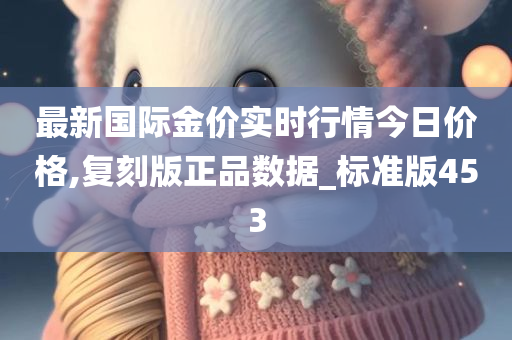 最新国际金价实时行情今日价格,复刻版正品数据_标准版453